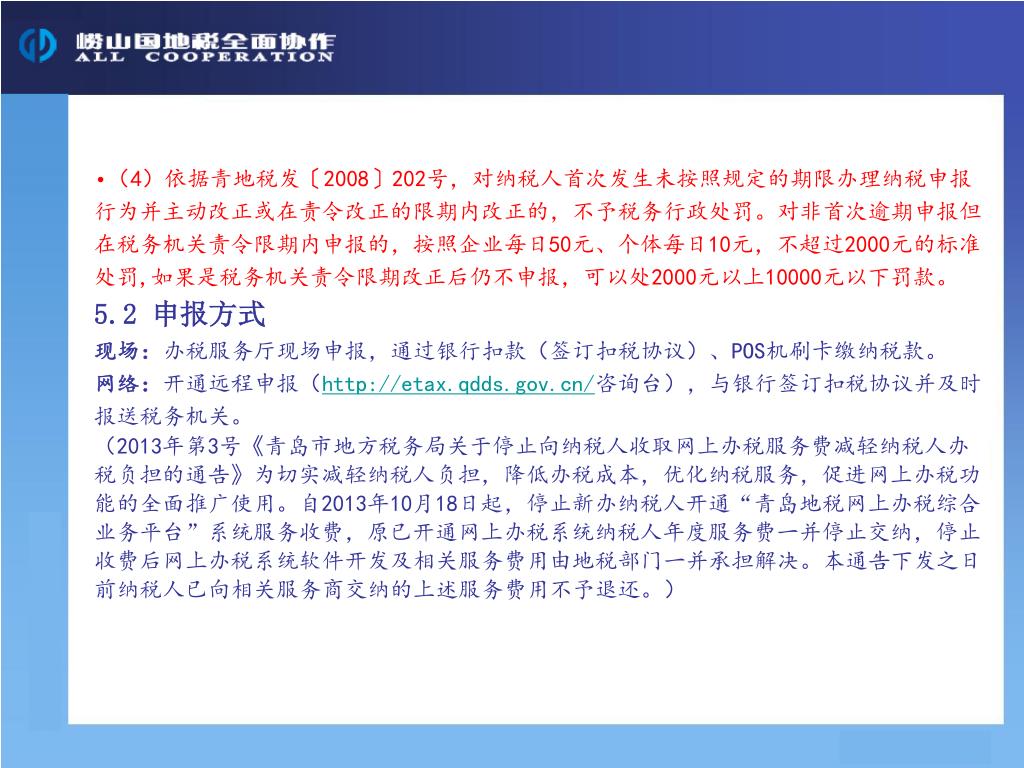 崂山国地税全面协作
ALL COOPERATION

•（4）依据青地税发〔2008〕202号，对纳税人首次发生未按照规定的期限办理纳税申报行为并主动改正或在责令改正的限期内改正的，不予税务行政处罚。对非首次逾期申报但在税务机关责令限期内申报的，按照企业每日50元、个体每日10元，不超过2000元的标准处罚,如果是税务机关责令限期改正后仍不申报，可以处2000元以上10000元以下罚款。

5.2 申报方式

现场：办税服务厅现场申报，通过银行扣款（签订扣税协议）、POS机刷卡缴纳税款。

网络：开通远程申报（http://etax.qdds.gov.cn/咨询台），与银行签订扣税协议并及时报送税务机关。

（2013年第3号《青岛市地方税务局关于停止向纳税人收取网上办税服务费减轻纳税人办税负担的通告》为切实减轻纳税人负担，降低办税成本，优化纳税服务，促进网上办税功能的全面推广使用。自2013年10月18日起，停止新办纳税人开通“青岛地税网上办税综合业务平台”系统服务收费，原已开通网上办税系统纳税人年度服务费一并停止交纳，停止收费后网上办税系统软件开发及相关服务费用由地税部门一并承担解决。本通告下发之日前纳税人已向相关服务商交纳的上述服务费用不予退还。）